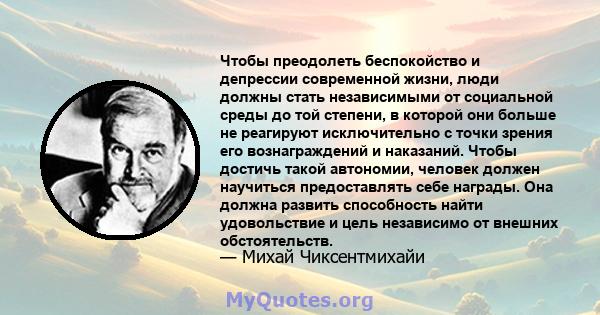 Чтобы преодолеть беспокойство и депрессии современной жизни, люди должны стать независимыми от социальной среды до той степени, в которой они больше не реагируют исключительно с точки зрения его вознаграждений и наказаний. Чтобы достичь такой автономии, человек должен научиться предоставлять себе награды. Она должна развить способность найти удовольствие и цель независимо от внешних обстоятельств.
— Михай Чиксентмихайи

MyQuotes.org